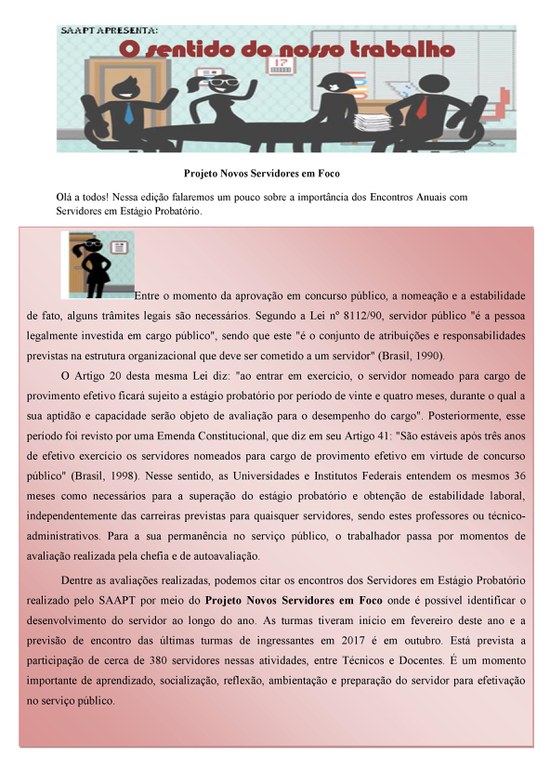 SAAPT APRESENTA:
O sentido do nosso trabalho

Projeto Novos Servidores em Foco

Olá a todos! Nessa edição falaremos um pouco sobre a importância dos Encontros Anuais com Servidores em Estágio Probatório.

Entre o momento da aprovação em concurso público, a nomeação e a estabilidade de fato, alguns trâmites legais são necessários. Segundo a Lei nº 8112/90, servidor público "é a pessoa legalmente investida em cargo público", sendo que este "é o conjunto de atribuições e responsabilidades previstas na estrutura organizacional que deve ser cometido a um servidor" (Brasil, 1990).

O Artigo 20 desta mesma Lei diz: "ao entrar em exercício, o servidor nomeado para cargo de provimento efetivo ficará sujeito a estágio probatório por período de vinte e quatro meses, durante o qual a sua aptidão e capacidade serão objeto de avaliação para o desempenho do cargo". Posteriormente, esse período foi revisto por uma Emenda Constitucional, que diz em seu Artigo 41: "São estáveis após três anos de efetivo exercício os servidores nomeados para cargo de provimento efetivo em virtude de concurso público" (Brasil, 1998). Nesse sentido, as Universidades e Institutos Federais entendem os mesmos 36 meses como necessários para a superação do estágio probatório e obtenção de estabilidade laboral, independentemente das carreiras previstas para quaisquer servidores, sendo estes professores ou técnico-administrativos. Para a sua permanência no serviço público, o trabalhador passa por momentos de avaliação realizada pela chefia e de autoavaliação.

Dentre as avaliações realizadas, podemos citar os encontros dos Servidores em Estágio Probatório realizado pelo SAAPT por meio do Projeto Novos Servidores em Foco onde é possível identificar o desenvolvimento do servidor ao longo do ano. As turmas tiveram início em fevereiro deste ano e a previsão de encontro das últimas turmas de ingressantes em 2017 é em outubro. Está prevista a participação de cerca de 380 servidores nessas atividades, entre Técnicos e Docentes. É um momento importante de aprendizado, socialização, reflexão, ambientação e preparação do servidor para efetivação no serviço público.